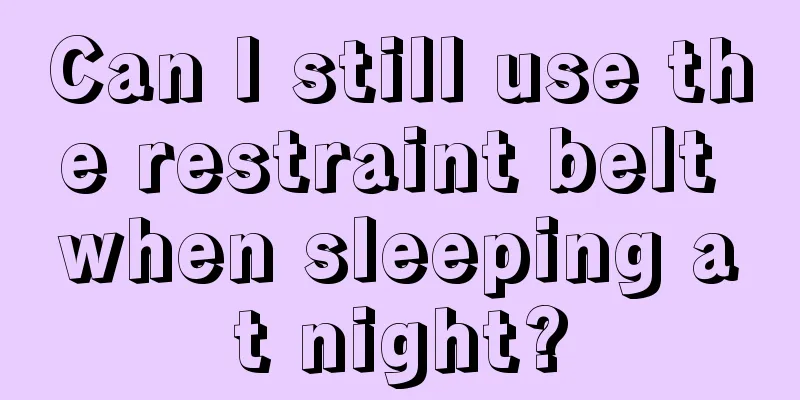 Can I still use the restraint belt when sleeping at night?